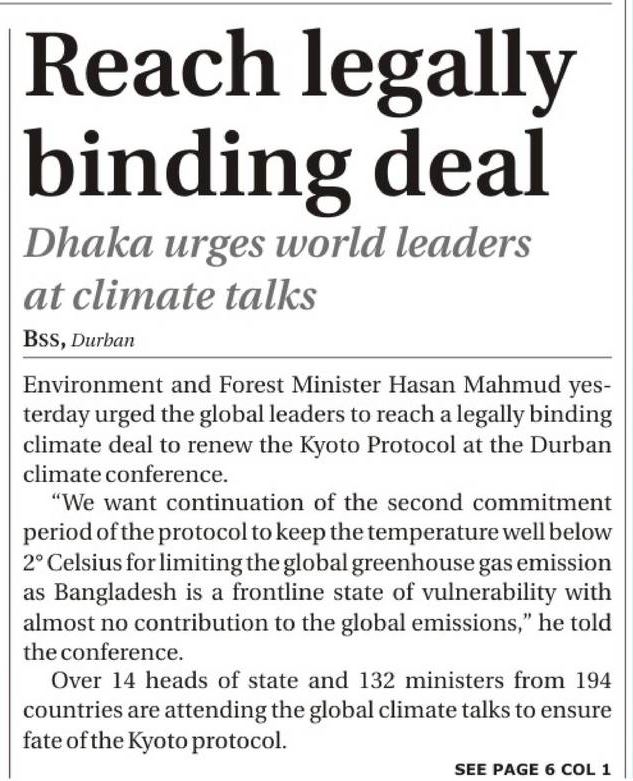 Reach legally binding deal

Dhaka urges world leaders at climate talks

BSS, Durban

Environment and Forest Minister Hasan Mahmud yesterday urged the global leaders to reach a legally binding climate deal to renew the Kyoto Protocol at the Durban climate conference.

"We want continuation of the second commitment period of the protocol to keep the temperature well below 2° Celsius for limiting the global greenhouse gas emission as Bangladesh is a frontline state of vulnerability with almost no contribution to the global emissions," he told the conference.

Over 14 heads of state and 132 ministers from 194 countries are attending the global climate talks to ensure fate of the Kyoto protocol.

SEE PAGE 6 COL 1